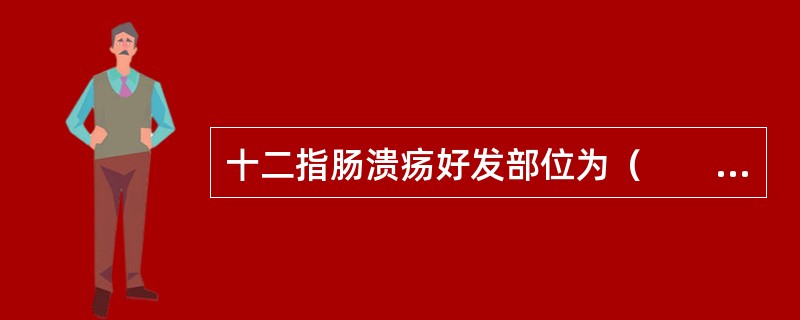 十二指肠溃疡好发部位为（　　...